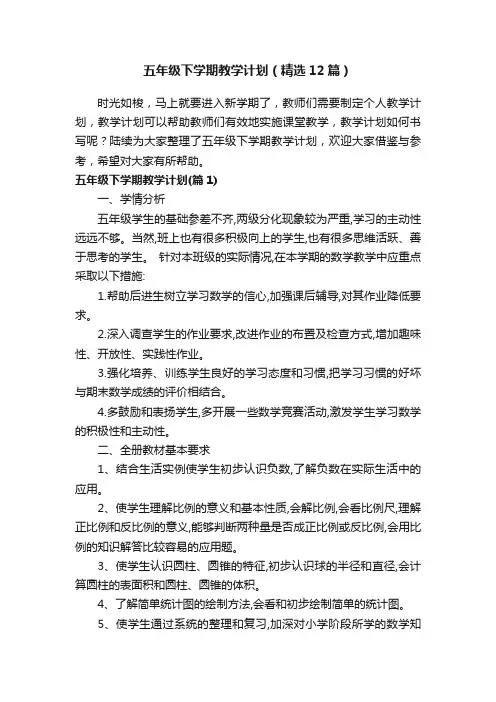 五年级下学期教学计划（精选12篇）

时光如梭，马上就要进入新学期了，教师们需要制定个人教学计划，教学计划可以帮助教师们有效地实施课堂教学，教学计划如何书写呢？陆续为大家整理了五年级下学期教学计划，欢迎大家借鉴与参考，希望对大家有所帮助。

五年级下学期教学计划(篇1)

一、学情分析

五年级学生的基础参差不齐,两级分化现象较为严重,学习的主动性远远不够。当然,班上也有很多积极向上的学生,也有很多思维活跃、善于思考的学生。 针对本班级的实际情况,在本学期的数学教学中应重点采取以下措施:

1.帮助后进生树立学习数学的信心,加强课后辅导,对其作业降低要求。

2.深入调查学生的作业要求,改进作业的布置及检查方式,增加趣味性、开放性、实践性作业。

3.强化培养、训练学生良好的学习态度和习惯,把学习习惯的好坏与期末数学成绩的评价相结合。

4.多鼓励和表扬学生,多开展一些数学竞赛活动,激发学生学习数学的积极性和主动性。

二、全册教材基本要求

1、结合生活实例使学生初步认识负数,了解负数在实际生活中的应用。

2、使学生理解比例的意义和基本性质,会解比例,会看比例尺,理解正比例和反比例的意义,能够判断两种量是否成正比例或反比例,会用比例的知识解答比较容易的应用题。

3、使学生认识圆柱、圆锥的特征,初步认识球的半径和直径,会计算圆柱的表面积和圆柱、圆锥的体积。

4、了解简单统计图的绘制方法,会看和初步绘制简单的统计图。

5、使学生通过系统的整理和复习,加深对小学阶段所学的数学知